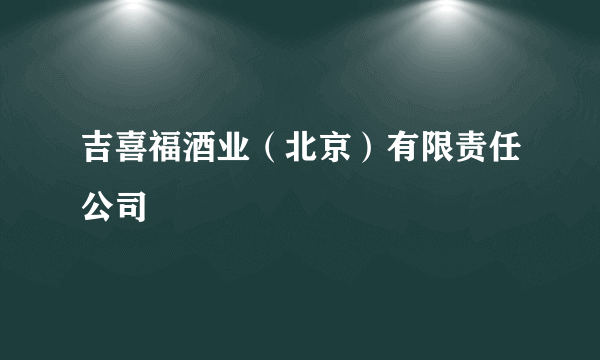 吉喜福酒业（北京）有限责任公司